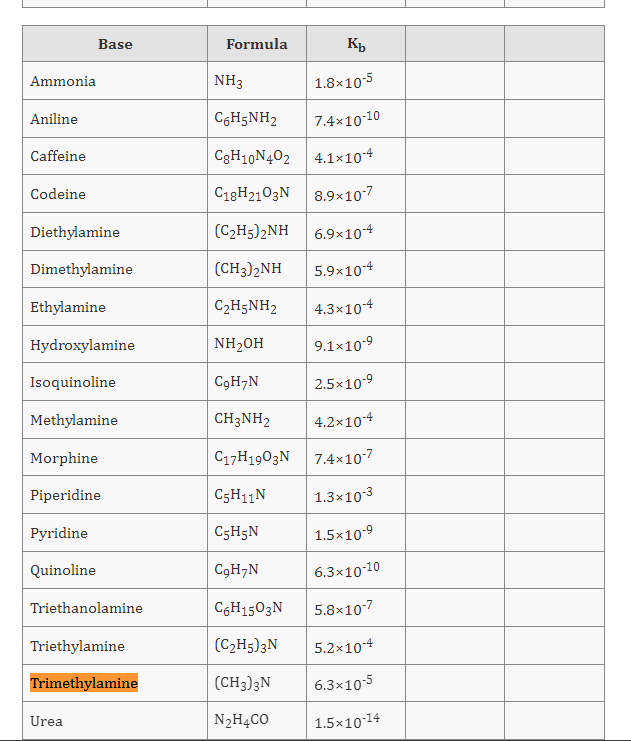 | Base | Formula | $K_b$ | | |
|---|---|---|---|---|
| Ammonia | $NH_3$ | $1.8\times10^{-5}$ | | |
| Aniline | $C_6H_5NH_2$ | $7.4\times10^{-10}$ | | |
| Caffeine | $C_8H_{10}N_4O_2$ | $4.1\times10^{-4}$ | | |
| Codeine | $C_{18}H_{21}O_3N$ | $8.9\times10^{-7}$ | | |
| Diethylamine | $(C_2H_5)_2NH$ | $6.9\times10^{-4}$ | | |
| Dimethylamine | $(CH_3)_2NH$ | $5.9\times10^{-4}$ | | |
| Ethylamine | $C_2H_5NH_2$ | $4.3\times10^{-4}$ | | |
| Hydroxylamine | $NH_2OH$ | $9.1\times10^{-9}$ | | |
| Isoquinoline | $C_9H_7N$ | $2.5\times10^{-9}$ | | |
| Methylamine | $CH_3NH_2$ | $4.2\times10^{-4}$ | | |
| Morphine | $C_{17}H_{19}O_3N$ | $7.4\times10^{-7}$ | | |
| Piperidine | $C_5H_{11}N$ | $1.3\times10^{-3}$ | | |
| Pyridine | $C_5H_5N$ | $1.5\times10^{-9}$ | | |
| Quinoline | $C_9H_7N$ | $6.3\times10^{-10}$ | | |
| Triethanolamine | $C_6H_{15}O_3N$ | $5.8\times10^{-7}$ | | |
| Triethylamine | $(C_2H_5)_3N$ | $5.2\times10^{-4}$ | | |
| Trimethylamine | $(CH_3)_3N$ | $6.3\times10^{-5}$ | | |
| Urea | $N_2H_4CO$ | $1.5\times10^{-14}$ | | |